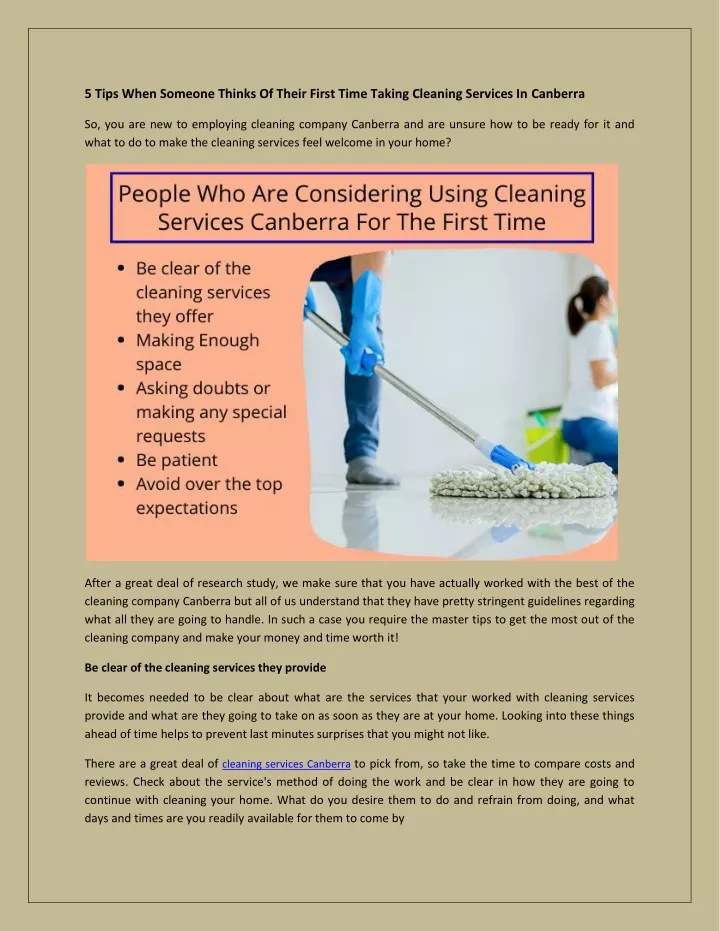 5 Tips When Someone Thinks Of Their First Time Taking Cleaning Services In Canberra

So, you are new to employing cleaning company Canberra and are unsure how to be ready for it and what to do to make the cleaning services feel welcome in your home?

People Who Are Considering Using Cleaning Services Canberra For The First Time

• Be clear of the cleaning services they offer
• Making Enough space
• Asking doubts or making any special requests
• Be patient
• Avoid over the top expectations

After a great deal of research study, we make sure that you have actually worked with the best of the cleaning company Canberra but all of us understand that they have pretty stringent guidelines regarding what all they are going to handle. In such a case you require the master tips to get the most out of the cleaning company and make your money and time worth it!

Be clear of the cleaning services they provide

It becomes needed to be clear about what are the services that your worked with cleaning services provide and what are they going to take on as soon as they are at your home. Looking into these things ahead of time helps to prevent last minutes surprises that you might not like.

There are a great deal of cleaning services Canberra to pick from, so take the time to compare costs and reviews. Check about the service's method of doing the work and be clear in how they are going to continue with cleaning your home. What do you desire them to do and refrain from doing, and what days and times are you readily available for them to come by